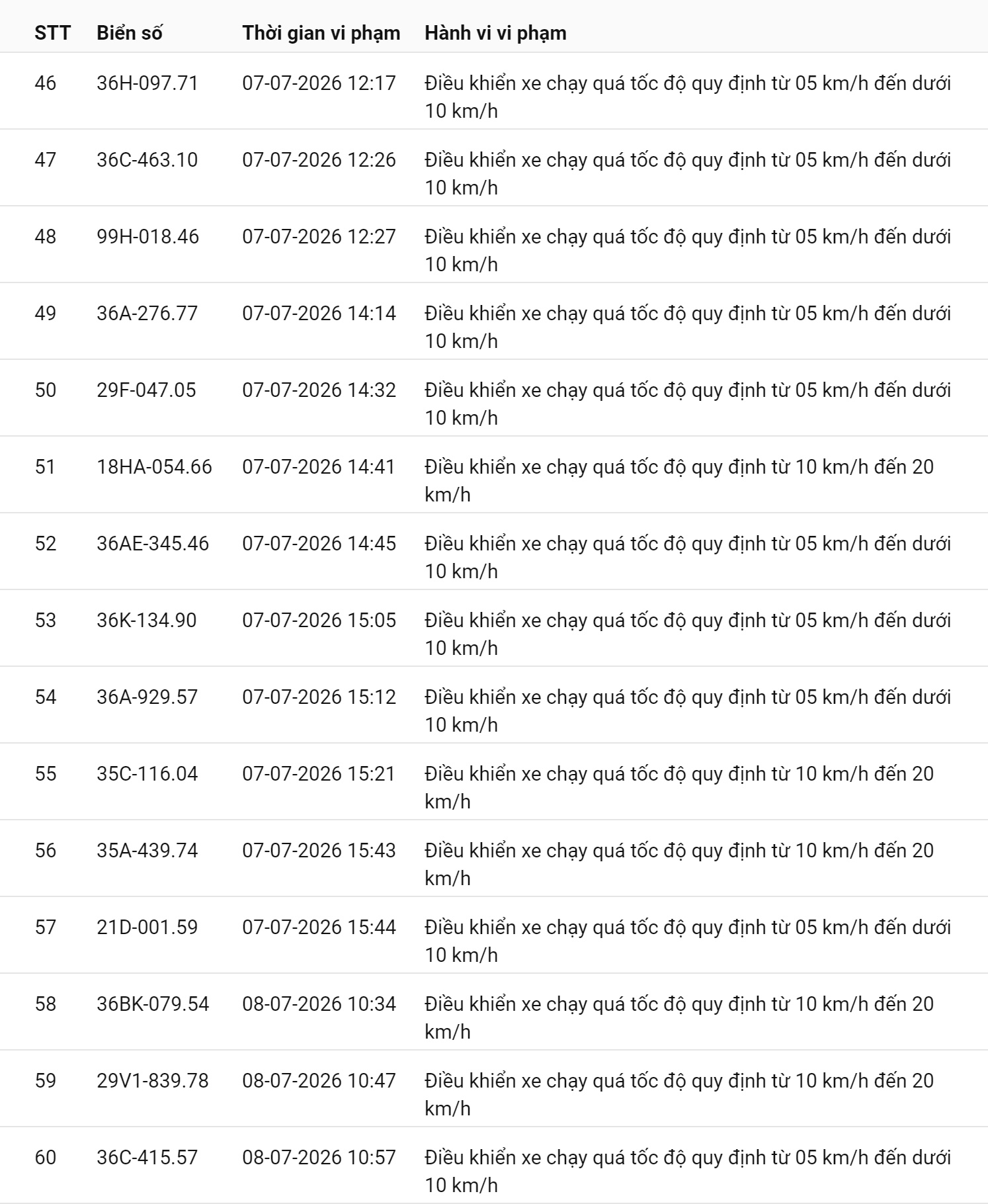 | STT | Biển số | Thời gian vi phạm | Hành vi vi phạm |
|---|---|---|---|
| 46 | 36H-097.71 | 07-07-2026 12:17 | Điều khiển xe chạy quá tốc độ quy định từ 05 km/h đến dưới 10 km/h |
| 47 | 36C-463.10 | 07-07-2026 12:26 | Điều khiển xe chạy quá tốc độ quy định từ 05 km/h đến dưới 10 km/h |
| 48 | 99H-018.46 | 07-07-2026 12:27 | Điều khiển xe chạy quá tốc độ quy định từ 05 km/h đến dưới 10 km/h |
| 49 | 36A-276.77 | 07-07-2026 14:14 | Điều khiển xe chạy quá tốc độ quy định từ 05 km/h đến dưới 10 km/h |
| 50 | 29F-047.05 | 07-07-2026 14:32 | Điều khiển xe chạy quá tốc độ quy định từ 05 km/h đến dưới 10 km/h |
| 51 | 18HA-054.66 | 07-07-2026 14:41 | Điều khiển xe chạy quá tốc độ quy định từ 10 km/h đến 20 km/h |
| 52 | 36AE-345.46 | 07-07-2026 14:45 | Điều khiển xe chạy quá tốc độ quy định từ 05 km/h đến dưới 10 km/h |
| 53 | 36K-134.90 | 07-07-2026 15:05 | Điều khiển xe chạy quá tốc độ quy định từ 05 km/h đến dưới 10 km/h |
| 54 | 36A-929.57 | 07-07-2026 15:12 | Điều khiển xe chạy quá tốc độ quy định từ 05 km/h đến dưới 10 km/h |
| 55 | 35C-116.04 | 07-07-2026 15:21 | Điều khiển xe chạy quá tốc độ quy định từ 10 km/h đến 20 km/h |
| 56 | 35A-439.74 | 07-07-2026 15:43 | Điều khiển xe chạy quá tốc độ quy định từ 10 km/h đến 20 km/h |
| 57 | 21D-001.59 | 07-07-2026 15:44 | Điều khiển xe chạy quá tốc độ quy định từ 05 km/h đến dưới 10 km/h |
| 58 | 36BK-079.54 | 08-07-2026 10:34 | Điều khiển xe chạy quá tốc độ quy định từ 10 km/h đến 20 km/h |
| 59 | 29V1-839.78 | 08-07-2026 10:47 | Điều khiển xe chạy quá tốc độ quy định từ 10 km/h đến 20 km/h |
| 60 | 36C-415.57 | 08-07-2026 10:57 | Điều khiển xe chạy quá tốc độ quy định từ 05 km/h đến dưới 10 km/h |